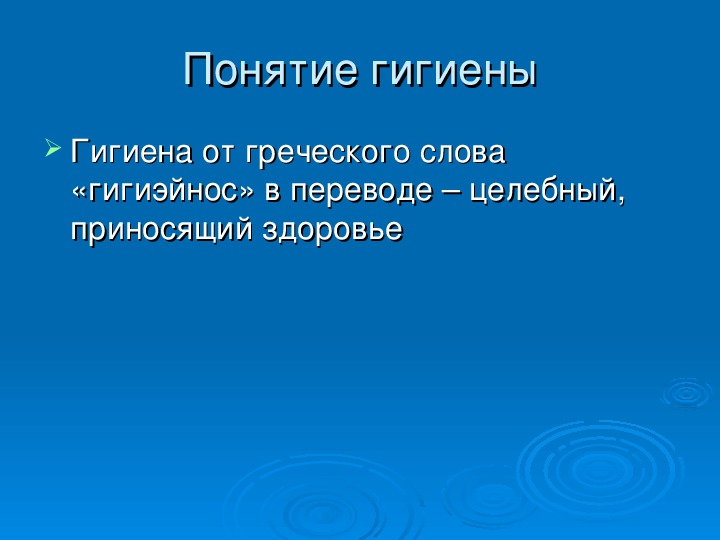 Понятие гигиены

Гигиена от греческого слова «гигиэйнос» в переводе – целебный, приносящий здоровье